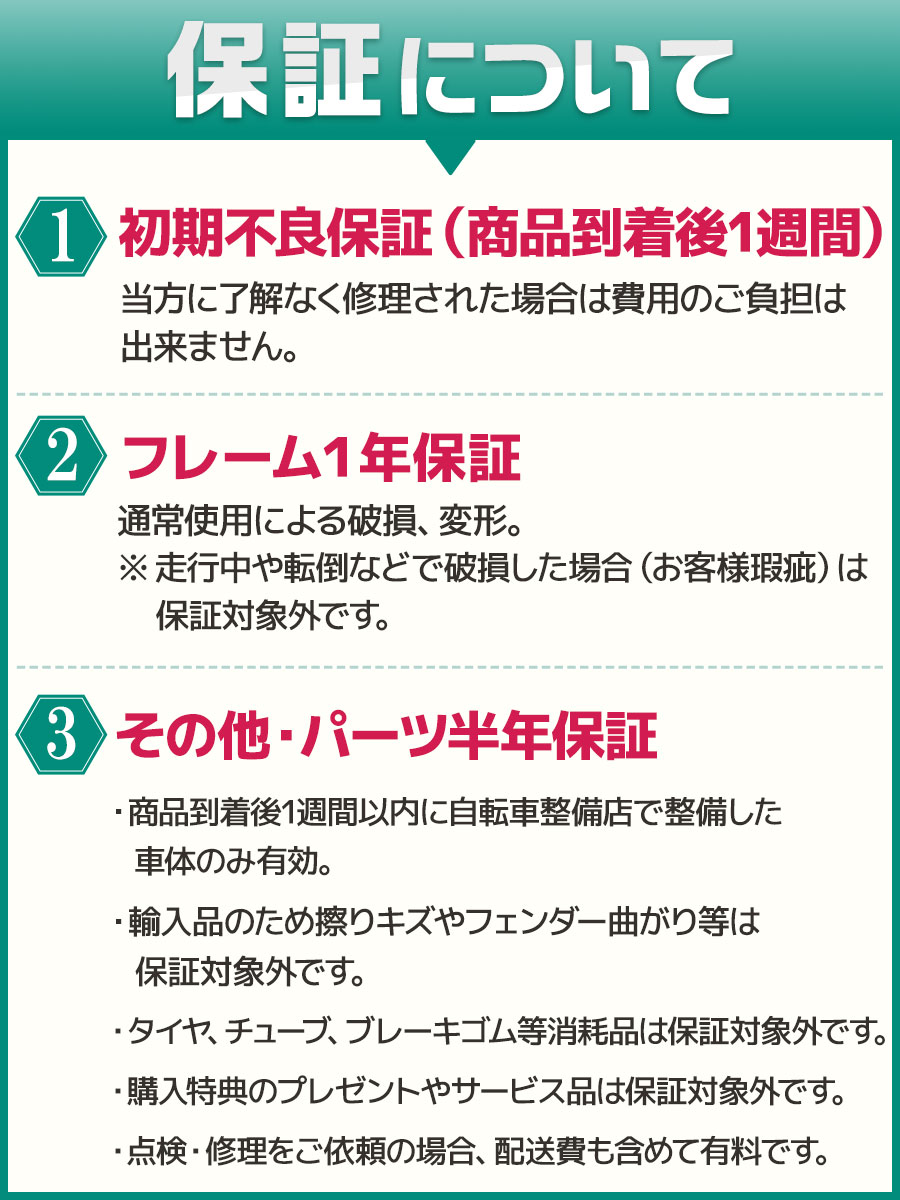 保証について

1 初期不良保証(商品到着後1週間)

当方に了解なく修理された場合は費用のご負担は出来ません。

2 フレーム1年保証

通常使用による破損、変形。
※走行中や転倒などで破損した場合(お客様瑕疵)は保証対象外です。

3 その他・パーツ半年保証

・商品到着後1週間以内に自転車整備店で整備した車体のみ有効。

・輸入品のため擦りキズやフェンダー曲がり等は保証対象外です。

・タイヤ、チューブ、ブレーキゴム等消耗品は保証対象外です。

・購入特典のプレゼントやサービス品は保証対象外です。

・点検・修理をご依頼の場合、配送費も含めて有料です。